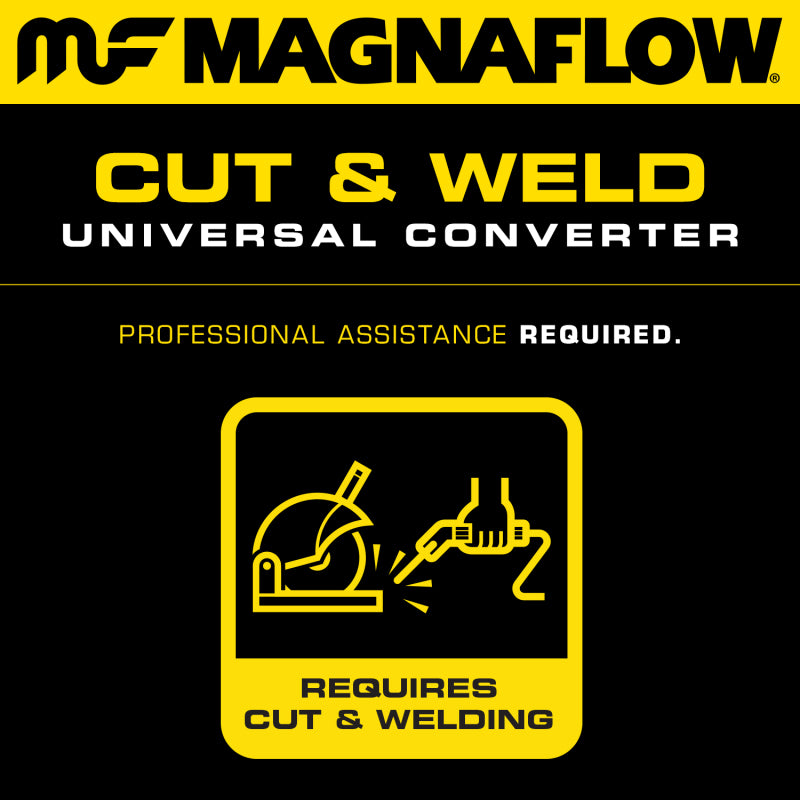 MF MAGNAFLOW®

CUT & WELD
UNIVERSAL CONVERTER

PROFESSIONAL ASSISTANCE REQUIRED.

REQUIRES
CUT & WELDING